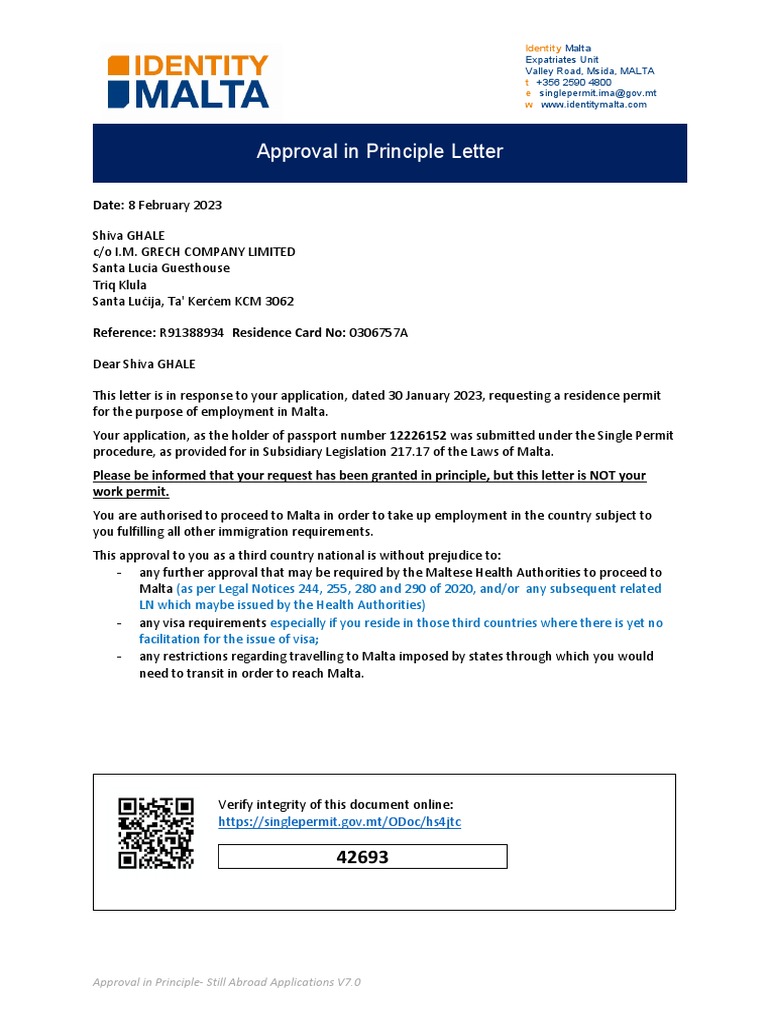 IDENTITY MALTA

Identity Malta
Expatriates Unit
Valley Road, Msida, MALTA
t +356 2590 4800
e singlepermit.ima@gov.mt
w www.identitymalta.com

Approval in Principle Letter

Date: 8 February 2023

Shiva GHALE
c/o I.M. GRECH COMPANY LIMITED
Santa Lucia Guesthouse
Triq Klula
Santa Luċija, Ta' Kerċem KCM 3062

Reference: R91388934 Residence Card No: 0306757A

Dear Shiva GHALE

This letter is in response to your application, dated 30 January 2023, requesting a residence permit for the purpose of employment in Malta.

Your application, as the holder of passport number 12226152 was submitted under the Single Permit procedure, as provided for in Subsidiary Legislation 217.17 of the Laws of Malta.

Please be informed that your request has been granted in principle, but this letter is NOT your work permit.

You are authorised to proceed to Malta in order to take up employment in the country subject to you fulfilling all other immigration requirements.

This approval to you as a third country national is without prejudice to:
- any further approval that may be required by the Maltese Health Authorities to proceed to Malta (as per Legal Notices 244, 255, 280 and 290 of 2020, and/or any subsequent related LN which maybe issued by the Health Authorities)
- any visa requirements especially if you reside in those third countries where there is yet no facilitation for the issue of visa;
- any restrictions regarding travelling to Malta imposed by states through which you would need to transit in order to reach Malta.

Verify integrity of this document online:
https://singlepermit.gov.mt/ODoc/hs4jtc

42693

Approval in Principle- Still Abroad Applications V7.0